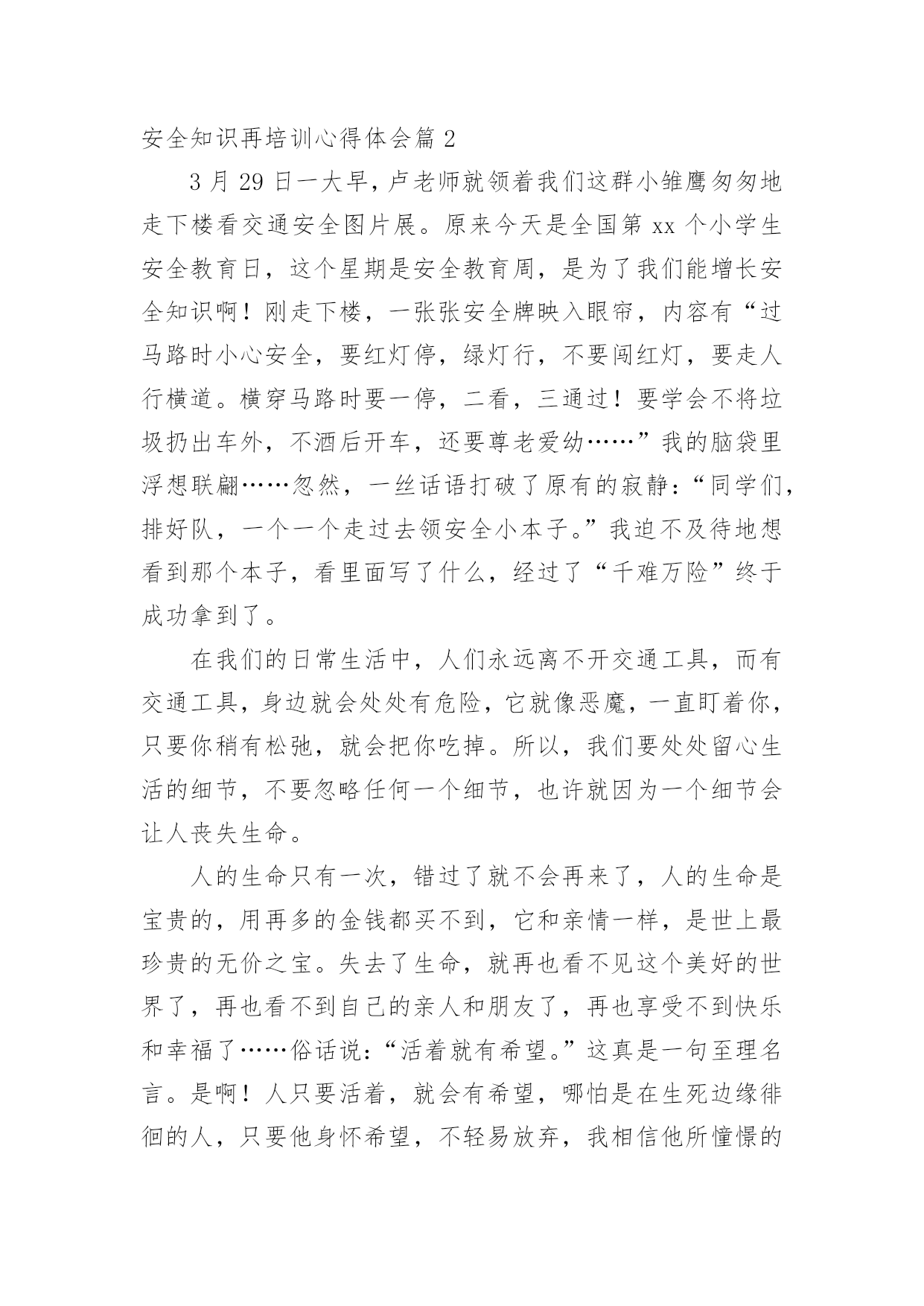 安全知识再培训心得体会篇 2

3 月 29 日一大早，卢老师就领着我们这群小雏鹰匆匆地走下楼看交通安全图片展。原来今天是全国第 xx 个小学生安全教育日，这个星期是安全教育周，是为了我们能增长安全知识啊！刚走下楼，一张张安全牌映入眼帘，内容有“过马路时小心安全，要红灯停，绿灯行，不要闯红灯，要走人行横道。横穿马路时要一停，二看，三通过！要学会不将垃圾扔出车外，不酒后开车，还要尊老爱幼……”我的脑袋里浮想联翩……忽然，一丝话语打破了原有的寂静：“同学们，排好队，一个一个走过去领安全小本子。”我迫不及待地想看到那个本子，看里面写了什么，经过了“千难万险”终于成功拿到了。

在我们的日常生活中，人们永远离不开交通工具，而有交通工具，身边就会处处有危险，它就像恶魔，一直盯着你，只要你稍有松弛，就会把你吃掉。所以，我们要处处留心生活的细节，不要忽略任何一个细节，也许就因为一个细节会让人丧失生命。

人的生命只有一次，错过了就不会再来了，人的生命是宝贵的，用再多的金钱都买不到，它和亲情一样，是世上最珍贵的无价之宝。失去了生命，就再也看不见这个美好的世界了，再也看不到自己的亲人和朋友了，再也享受不到快乐和幸福了……俗话说：“活着就有希望。”这真是一句至理名言。是啊！人只要活着，就会有希望，哪怕是在生死边缘徘徊的人，只要他身怀希望，不轻易放弃，我相信他所憧憬的